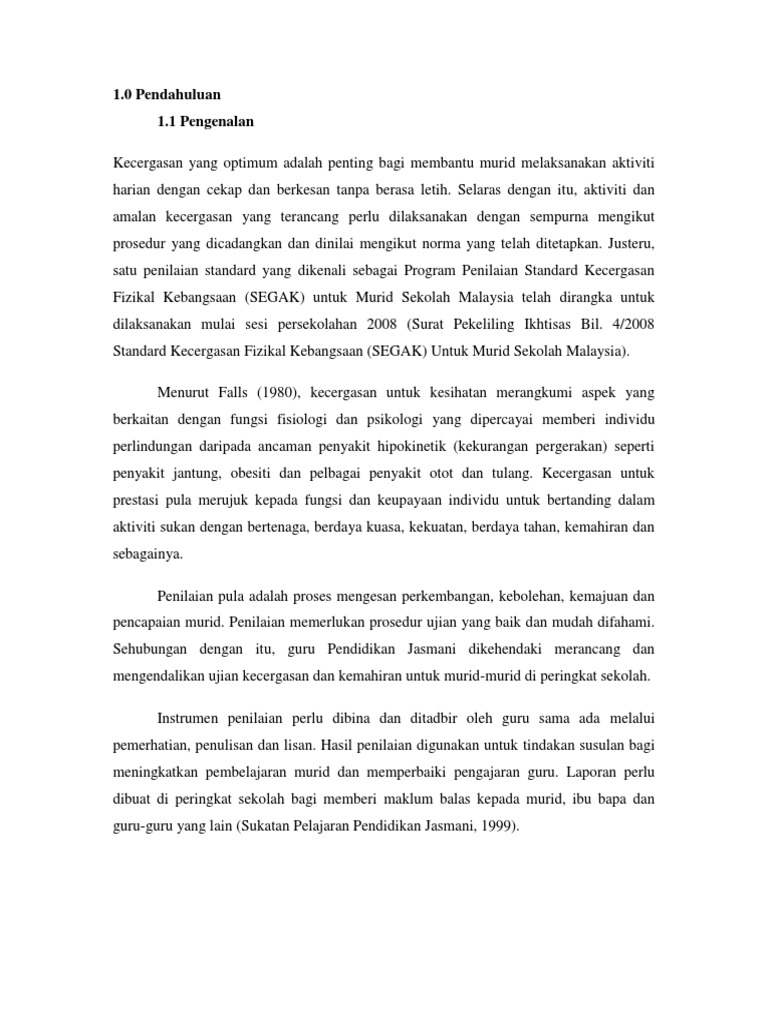 1.0 Pendahuluan

1.1 Pengenalan

Kecergasan yang optimum adalah penting bagi membantu murid melaksanakan aktiviti harian dengan cekap dan berkesan tanpa berasa letih. Selaras dengan itu, aktiviti dan amalan kecergasan yang terancang perlu dilaksanakan dengan sempurna mengikut prosedur yang dicadangkan dan dinilai mengikut norma yang telah ditetapkan. Justeru, satu penilaian standard yang dikenali sebagai Program Penilaian Standard Kecergasan Fizikal Kebangsaan (SEGAK) untuk Murid Sekolah Malaysia telah dirangka untuk dilaksanakan mulai sesi persekolahan 2008 (Surat Pekeliling Ikhtisas Bil. 4/2008 Standard Kecergasan Fizikal Kebangsaan (SEGAK) Untuk Murid Sekolah Malaysia).

Menurut Falls (1980), kecergasan untuk kesihatan merangkumi aspek yang berkaitan dengan fungsi fisiologi dan psikologi yang dipercayai memberi individu perlindungan daripada ancaman penyakit hipokinetik (kekurangan pergerakan) seperti penyakit jantung, obesiti dan pelbagai penyakit otot dan tulang. Kecergasan untuk prestasi pula merujuk kepada fungsi dan keupayaan individu untuk bertanding dalam aktiviti sukan dengan bertenaga, berdaya kuasa, kekuatan, berdaya tahan, kemahiran dan sebagainya.

Penilaian pula adalah proses mengesan perkembangan, kebolehan, kemajuan dan pencapaian murid. Penilaian memerlukan prosedur ujian yang baik dan mudah difahami. Sehubungan dengan itu, guru Pendidikan Jasmani dikehendaki merancang dan mengendalikan ujian kecergasan dan kemahiran untuk murid-murid di peringkat sekolah.

Instrumen penilaian perlu dibina dan ditadbir oleh guru sama ada melalui pemerhatian, penulisan dan lisan. Hasil penilaian digunakan untuk tindakan susulan bagi meningkatkan pembelajaran murid dan memperbaiki pengajaran guru. Laporan perlu dibuat di peringkat sekolah bagi memberi maklum balas kepada murid, ibu bapa dan guru-guru yang lain (Sukatan Pelajaran Pendidikan Jasmani, 1999).